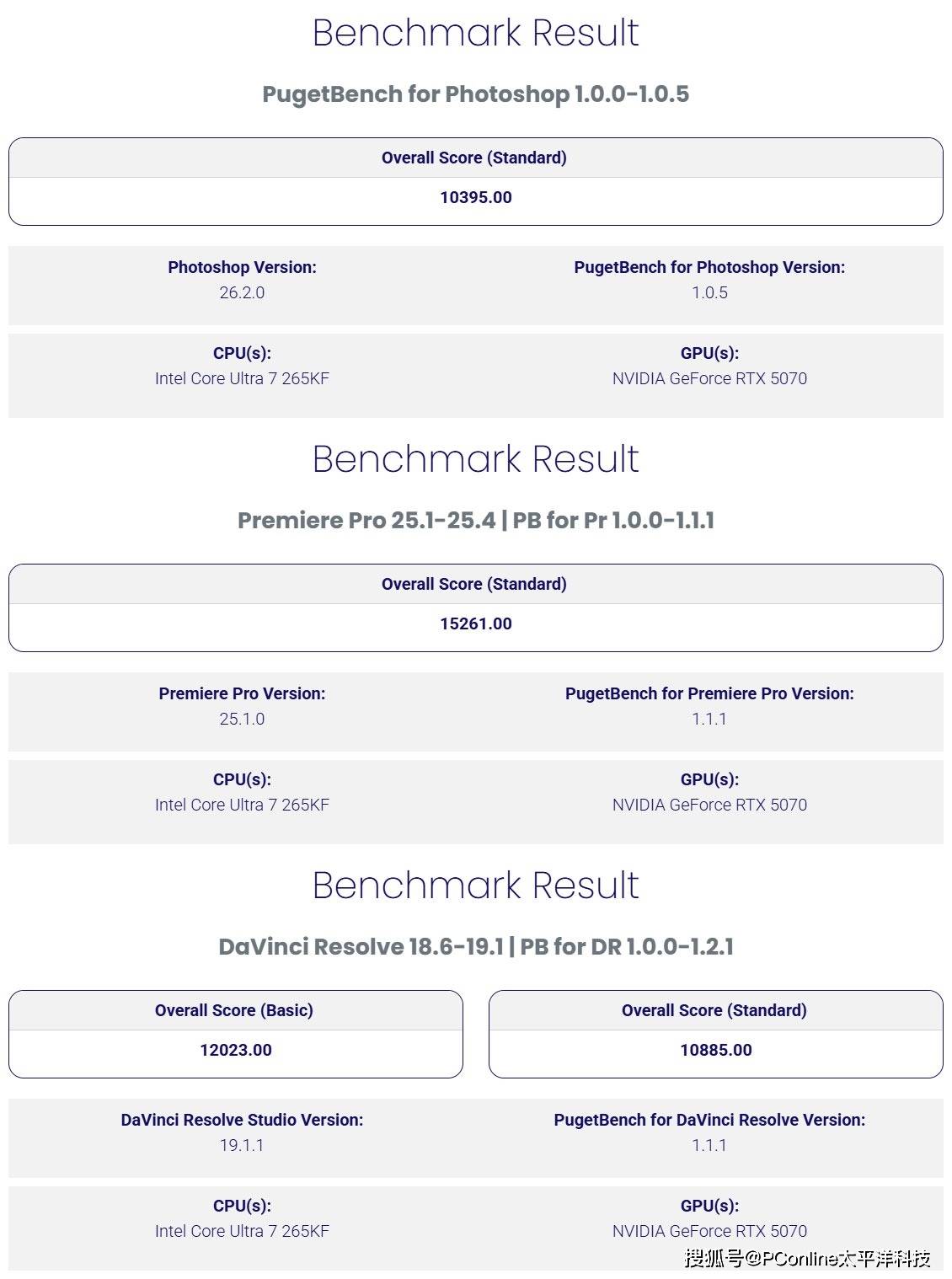 Benchmark Result

PugetBench for Photoshop 1.0.0-1.0.5

Overall Score (Standard)

10395.00

Photoshop Version:
26.2.0

PugetBench for Photoshop Version:
1.0.5

CPU(s):
Intel Core Ultra 7 265KF

GPU(s):
NVIDIA GeForce RTX 5070

Benchmark Result

Premiere Pro 25.1-25.4 | PB for Pr 1.0.0-1.1.1

Overall Score (Standard)

15261.00

Premiere Pro Version:
25.1.0

PugetBench for Premiere Pro Version:
1.1.1

CPU(s):
Intel Core Ultra 7 265KF

GPU(s):
NVIDIA GeForce RTX 5070

Benchmark Result

DaVinci Resolve 18.6-19.1 | PB for DR 1.0.0-1.2.1

Overall Score (Basic)

12023.00

Overall Score (Standard)

10885.00

DaVinci Resolve Studio Version:
19.1.1

PugetBench for DaVinci Resolve Version:
1.1.1

CPU(s):
Intel Core Ultra 7 265KF

GPU(s):
NVIDIA GeForce RTX 5070

搜狐号@PConline太平洋科技